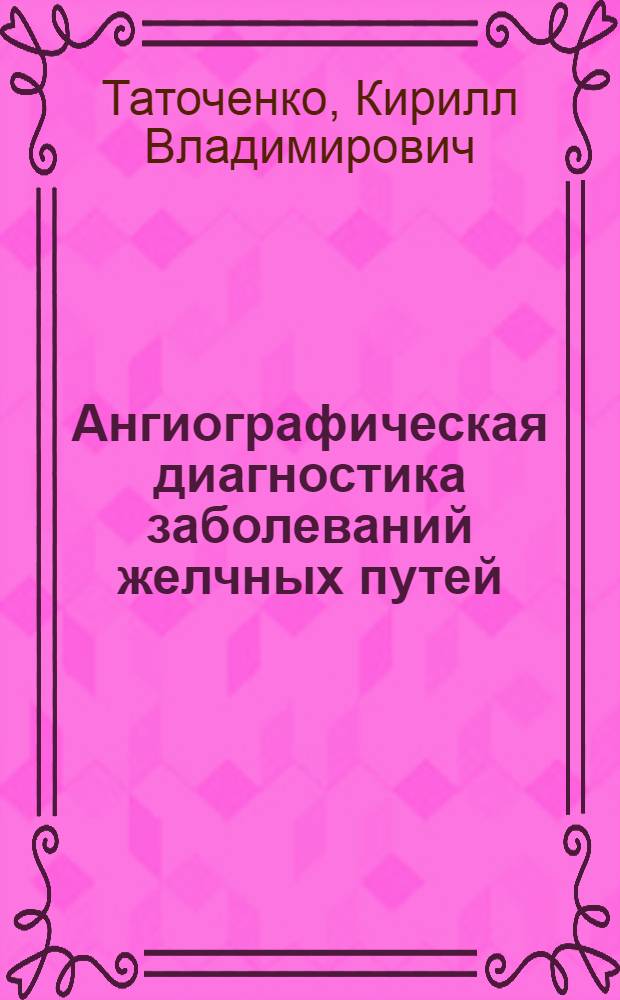 Таточенко, Кирилл Владимирович

Ангиографическая диагностика заболеваний желчных путей